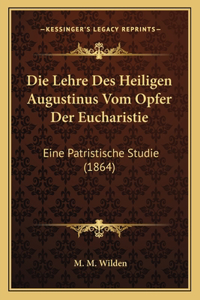 —KESSINGER'S LEGACY REPRINTS—

Die Lehre Des Heiligen Augustinus Vom Opfer Der Eucharistie

Eine Patristische Studie (1864)

M. M. Wilden